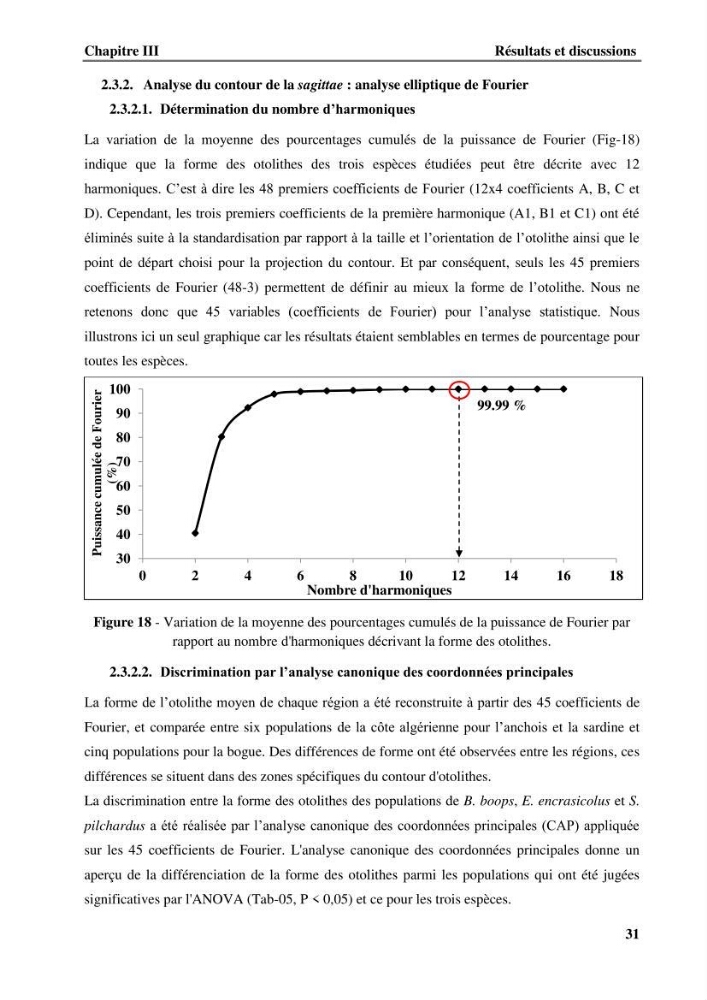 Chapitre III
Résultats et discussions

2.3.2. Analyse du contour de la sagittae : analyse elliptique de Fourier

2.3.2.1. Détermination du nombre d'harmoniques

La variation de la moyenne des pourcentages cumulés de la puissance de Fourier (Fig-18) indique que la forme des otolithes des trois espèces étudiées peut être décrite avec 12 harmoniques. C'est à dire les 48 premiers coefficients de Fourier (12x4 coefficients A, B, C et D). Cependant, les trois premiers coefficients de la première harmonique (A1, B1 et C1) ont été éliminés suite à la standardisation par rapport à la taille et l'orientation de l'otolithe ainsi que le point de départ choisi pour la projection du contour. Et par conséquent, seuls les 45 premiers coefficients de Fourier (48-3) permettent de définir au mieux la forme de l'otolithe. Nous ne retenons donc que 45 variables (coefficients de Fourier) pour l'analyse statistique. Nous illustrons ici un seul graphique car les résultats étaient semblables en termes de pourcentage pour toutes les espèces.

Puissance cumulée de Fourier (%)
100
90
80
70
60
50
40
30
99.99 %
0
2
4
6
8
10
12
14
16
18
Nombre d'harmoniques

Figure 18 - Variation de la moyenne des pourcentages cumulés de la puissance de Fourier par rapport au nombre d'harmoniques décrivant la forme des otolithes.

2.3.2.2. Discrimination par l'analyse canonique des coordonnées principales

La forme de l'otolithe moyen de chaque région a été reconstruite à partir des 45 coefficients de Fourier, et comparée entre six populations de la côte algérienne pour l'anchois et la sardine et cinq populations pour la bogue. Des différences de forme ont été observées entre les régions, ces différences se situent dans des zones spécifiques du contour d'otolithes.

La discrimination entre la forme des otolithes des populations de B. boops, E. encrasicolus et S. pilchardus a été réalisée par l'analyse canonique des coordonnées principales (CAP) appliquée sur les 45 coefficients de Fourier. L'analyse canonique des coordonnées principales donne un aperçu de la différenciation de la forme des otolithes parmi les populations qui ont été jugées significatives par l'ANOVA (Tab-05, P < 0,05) et ce pour les trois espèces.

31